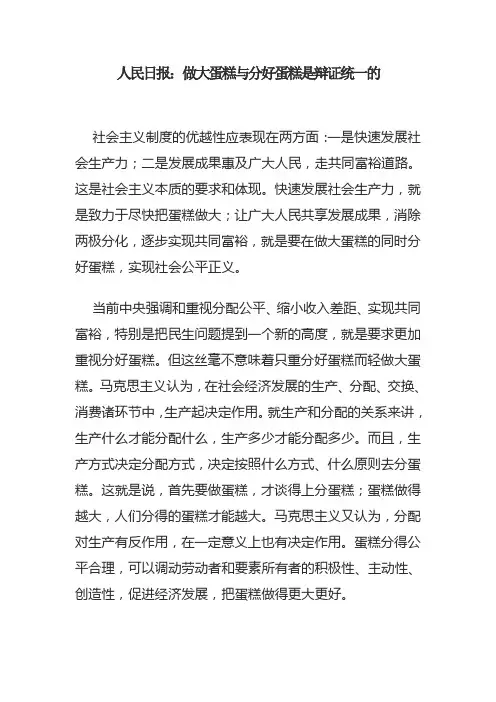 人民日报：做大蛋糕与分好蛋糕是辩证统一的

社会主义制度的优越性应表现在两方面：一是快速发展社会生产力；二是发展成果惠及广大人民，走共同富裕道路。这是社会主义本质的要求和体现。快速发展社会生产力，就是致力于尽快把蛋糕做大；让广大人民共享发展成果，消除两极分化，逐步实现共同富裕，就是要在做大蛋糕的同时分好蛋糕，实现社会公平正义。

当前中央强调和重视分配公平、缩小收入差距、实现共同富裕，特别是把民生问题提到一个新的高度，就是要求更加重视分好蛋糕。但这丝毫不意味着只重分好蛋糕而轻做大蛋糕。马克思主义认为，在社会经济发展的生产、分配、交换、消费诸环节中，生产起决定作用。就生产和分配的关系来讲，生产什么才能分配什么，生产多少才能分配多少。而且，生产方式决定分配方式，决定按照什么方式、什么原则去分蛋糕。这就是说，首先要做蛋糕，才谈得上分蛋糕；蛋糕做得越大，人们分得的蛋糕才能越大。马克思主义又认为，分配对生产有反作用，在一定意义上也有决定作用。蛋糕分得公平合理，可以调动劳动者和要素所有者的积极性、主动性、创造性，促进经济发展，把蛋糕做得更大更好。